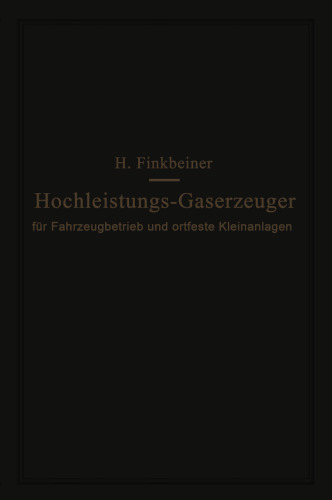 H. Finkbeiner

Hochleistungs-Gaserzeuger

für Fahrzeugbetrieb und ortfeste Kleinanlagen